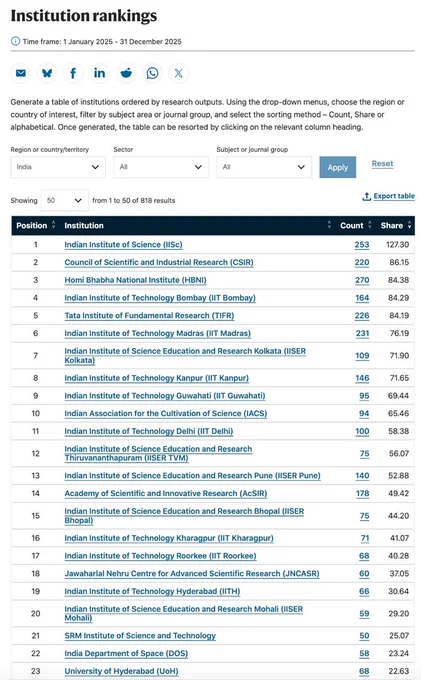 Institution rankings

Time frame: 1 January 2025 - 31 December 2025

Generate a table of institutions ordered by research outputs. Using the drop-down menus, choose the region or country of interest, filter by subject area or journal group, and select the sorting method – Count, Share or alphabetical. Once generated, the table can be resorted by clicking on the relevant column heading.

Region or country/territory
India

Sector
All

Subject or journal group
All

Apply

Reset

Showing 50 from 1 to 50 of 818 results

Export table

| Position | Institution | Count | Share |
|---|---|---|---|
| 1 | Indian Institute of Science (IISc) | 253 | 127.30 |
| 2 | Council of Scientific and Industrial Research (CSIR) | 220 | 86.15 |
| 3 | Homi Bhabha National Institute (HBNI) | 270 | 84.38 |
| 4 | Indian Institute of Technology Bombay (IIT Bombay) | 164 | 84.29 |
| 5 | Tata Institute of Fundamental Research (TIFR) | 226 | 84.19 |
| 6 | Indian Institute of Technology Madras (IIT Madras) | 231 | 76.19 |
| 7 | Indian Institute of Science Education and Research Kolkata (IISER Kolkata) | 109 | 71.90 |
| 8 | Indian Institute of Technology Kanpur (IIT Kanpur) | 146 | 71.65 |
| 9 | Indian Institute of Technology Guwahati (IIT Guwahati) | 95 | 69.44 |
| 10 | Indian Association for the Cultivation of Science (IACS) | 94 | 65.46 |
| 11 | Indian Institute of Technology Delhi (IIT Delhi) | 100 | 58.38 |
| 12 | Indian Institute of Science Education and Research Thiruvananthapuram (IISER TVM) | 75 | 56.07 |
| 13 | Indian Institute of Science Education and Research Pune (IISER Pune) | 140 | 52.88 |
| 14 | Academy of Scientific and Innovative Research (AcSIR) | 178 | 49.42 |
| 15 | Indian Institute of Science Education and Research Bhopal (IISER Bhopal) | 75 | 44.20 |
| 16 | Indian Institute of Technology Kharagpur (IIT Kharagpur) | 71 | 41.07 |
| 17 | Indian Institute of Technology Roorkee (IIT Roorkee) | 68 | 40.28 |
| 18 | Jawaharlal Nehru Centre for Advanced Scientific Research (JNCASR) | 60 | 37.05 |
| 19 | Indian Institute of Technology Hyderabad (IITH) | 66 | 30.64 |
| 20 | Indian Institute of Science Education and Research Mohali (IISER Mohali) | 59 | 29.20 |
| 21 | SRM Institute of Science and Technology | 50 | 25.07 |
| 22 | India Department of Space (DOS) | 58 | 23.24 |
| 23 | University of Hyderabad (UoH) | 68 | 22.63 |